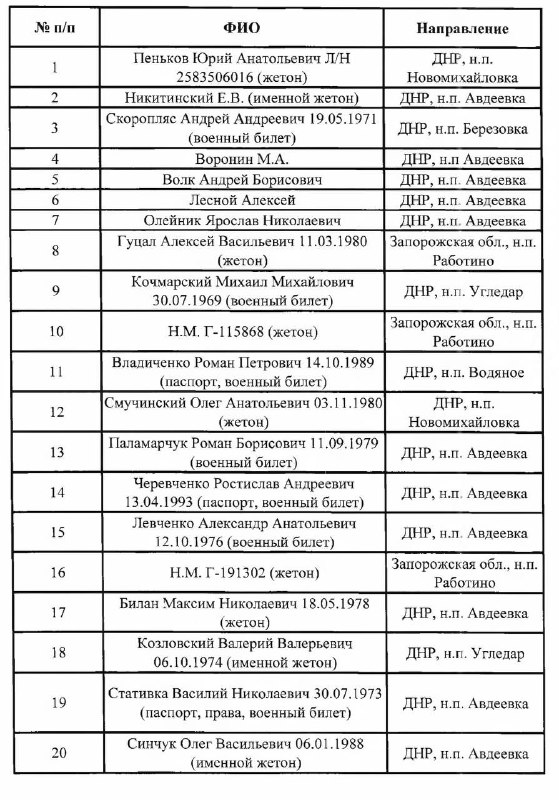 | № п/п | ФИО | Направление |
|---|---|---|
| 1 | Пеньков Юрий Анатольевич Л/Н 2583506016 (жетон) | ДНР, н.п. Новомихайловка |
| 2 | Никитинский Е.В. (именной жетон) | ДНР, н.п. Авдеевка |
| 3 | Скоропляс Андрей Андреевич 19.05.1971 (военный билет) | ДНР, н.п. Березовка |
| 4 | Воронин М.А. | ДНР, н.п Авдеевка |
| 5 | Волк Андрей Борисович | ДНР, н.п. Авдеевка |
| 6 | Лесной Алексей | ДНР, н.п. Авдеевка |
| 7 | Олейник Ярослав Николаевич | ДНР, н.п. Авдеевка |
| 8 | Гуцал Алексей Васильевич 11.03.1980 (жетон) | Запорожская обл., н.п. Работино |
| 9 | Кочмарский Михаил Михайлович 30.07.1969 (военный билет) | ДНР, н.п. Угледар |
| 10 | Н.М. Г-115868 (жетон) | Запорожская обл., н.п. Работино |
| 11 | Владиченко Роман Петрович 14.10.1989 (паспорт, военный билет) | ДНР, н.п. Водяное |
| 12 | Смучинский Олег Анатольевич 03.11.1980 (жетон) | ДНР, н.п. Новомихайловка |
| 13 | Паламарчук Роман Борисович 11.09.1979 (военный билет) | ДНР, н.п. Авдеевка |
| 14 | Черевченко Ростислав Андреевич 13.04.1993 (паспорт, военный билет) | ДНР, н.п. Авдеевка |
| 15 | Левченко Александр Анатольевич 12.10.1976 (военный билет) | ДНР, н.п. Авдеевка |
| 16 | Н.М. Г-191302 (жетон) | Запорожская обл., н.п. Работино |
| 17 | Билан Максим Николаевич 18.05.1978 (жетон) | ДНР, н.п. Авдеевка |
| 18 | Козловский Валерий Валерьевич 06.10.1974 (именной жетон) | ДНР, н.п. Угледар |
| 19 | Стативка Василий Николаевич 30.07.1973 (паспорт, права, военный билет) | ДНР, н.п. Авдеевка |
| 20 | Синчук Олег Васильевич 06.01.1988 (именной жетон) | ДНР, н.п. Авдеевка |